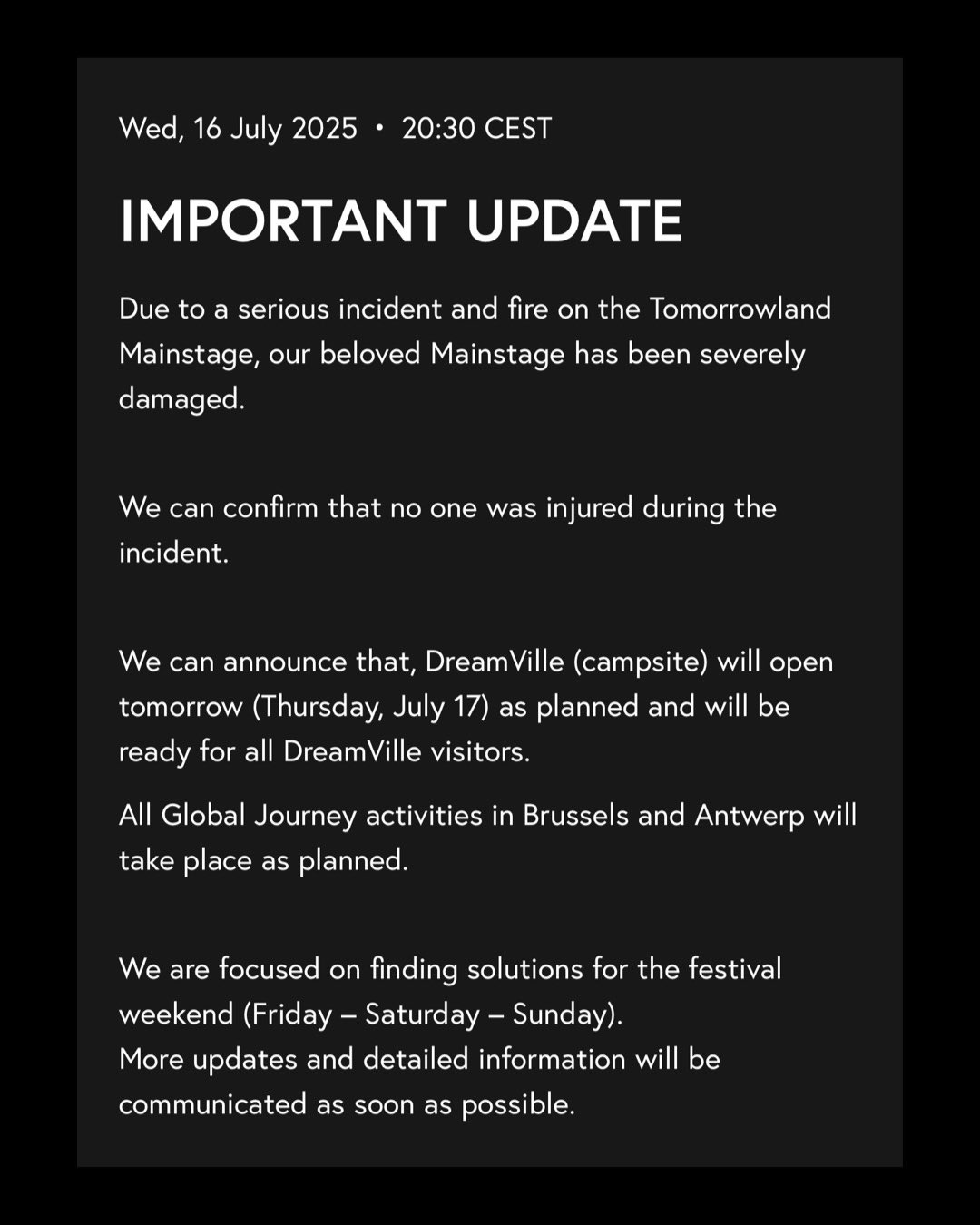 Wed, 16 July 2025 • 20:30 CEST

IMPORTANT UPDATE

Due to a serious incident and fire on the Tomorrowland Mainstage, our beloved Mainstage has been severely damaged.

We can confirm that no one was injured during the incident.

We can announce that, DreamVille (campsite) will open tomorrow (Thursday, July 17) as planned and will be ready for all DreamVille visitors.

All Global Journey activities in Brussels and Antwerp will take place as planned.

We are focused on finding solutions for the festival weekend (Friday – Saturday – Sunday).
More updates and detailed information will be communicated as soon as possible.